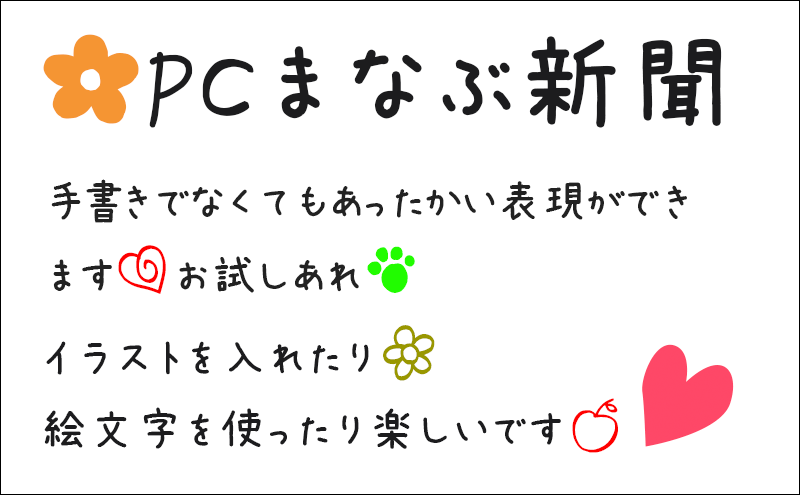 PCまなぶ新聞

手書きでなくてもあったかい表現ができます お試しあれ

イラストを入れたり

絵文字を使ったり楽しいです